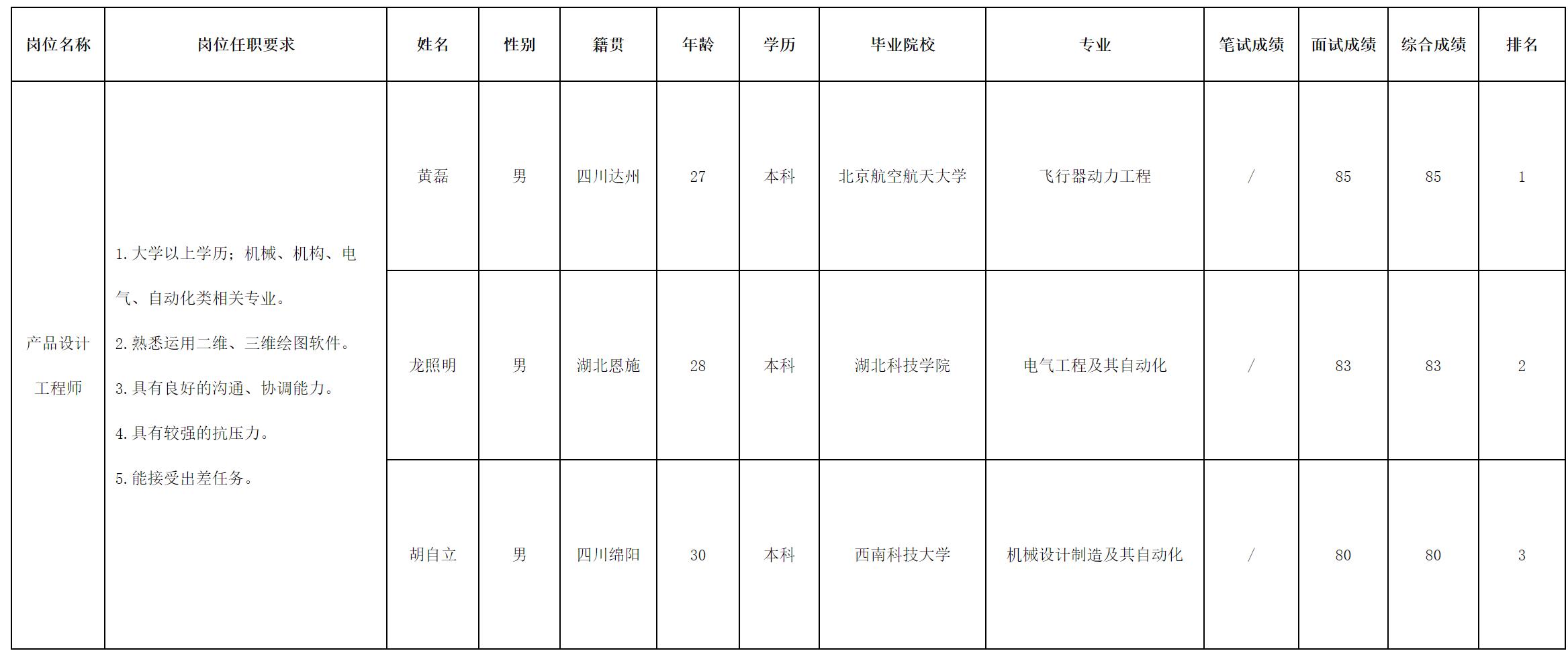 | 岗位名称 | 岗位任职要求 | 姓名 | 性别 | 籍贯 | 年龄 | 学历 | 毕业院校 | 专业 | 笔试成绩 | 面试成绩 | 综合成绩 | 排名 |
|---|---|---|---|---|---|---|---|---|---|---|---|---|
| 产品设计工程师 | 1.大学以上学历；机械、机构、电气、自动化类相关专业。 2.熟悉运用二维、三维绘图软件。 3.具有良好的沟通、协调能力。 4.具有较强的抗压力。 5.能接受出差任务。 | 黄磊 | 男 | 四川达州 | 27 | 本科 | 北京航空航天大学 | 飞行器动力工程 | / | 85 | 85 | 1 |
|  |  | 龙照明 | 男 | 湖北恩施 | 28 | 本科 | 湖北科技学院 | 电气工程及其自动化 | / | 83 | 83 | 2 |
|  |  | 胡自立 | 男 | 四川绵阳 | 30 | 本科 | 西南科技大学 | 机械设计制造及其自动化 | / | 80 | 80 | 3 |